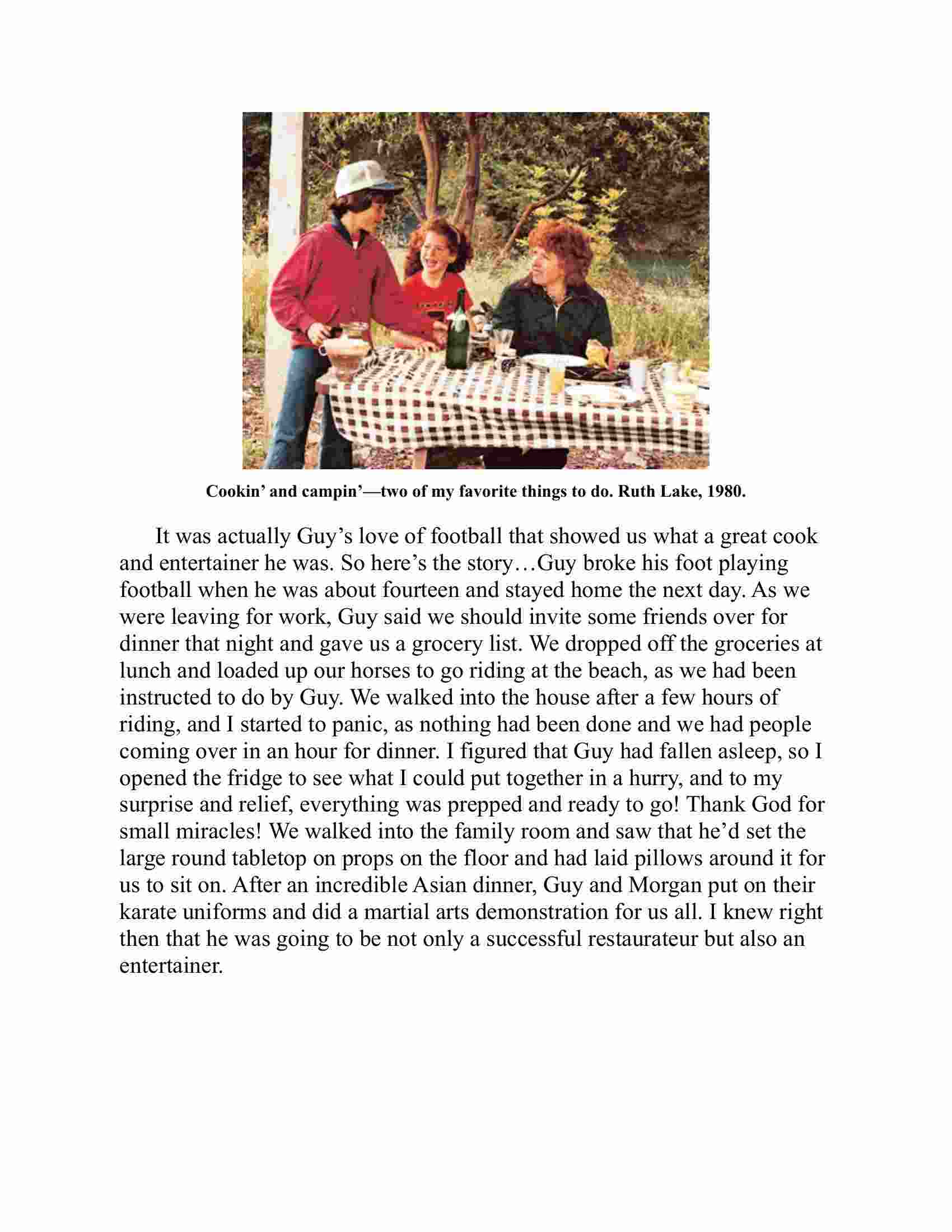 Cookin’ and campin’—two of my favorite things to do. Ruth Lake, 1980.

It was actually Guy’s love of football that showed us what a great cook and entertainer he was. So here’s the story…Guy broke his foot playing football when he was about fourteen and stayed home the next day. As we were leaving for work, Guy said we should invite some friends over for dinner that night and gave us a grocery list. We dropped off the groceries at lunch and loaded up our horses to go riding at the beach, as we had been instructed to do by Guy. We walked into the house after a few hours of riding, and I started to panic, as nothing had been done and we had people coming over in an hour for dinner. I figured that Guy had fallen asleep, so I opened the fridge to see what I could put together in a hurry, and to my surprise and relief, everything was prepped and ready to go! Thank God for small miracles! We walked into the family room and saw that he’d set the large round tabletop on props on the floor and had laid pillows around it for us to sit on. After an incredible Asian dinner, Guy and Morgan put on their karate uniforms and did a martial arts demonstration for us all. I knew right then that he was going to be not only a successful restaurateur but also an entertainer.